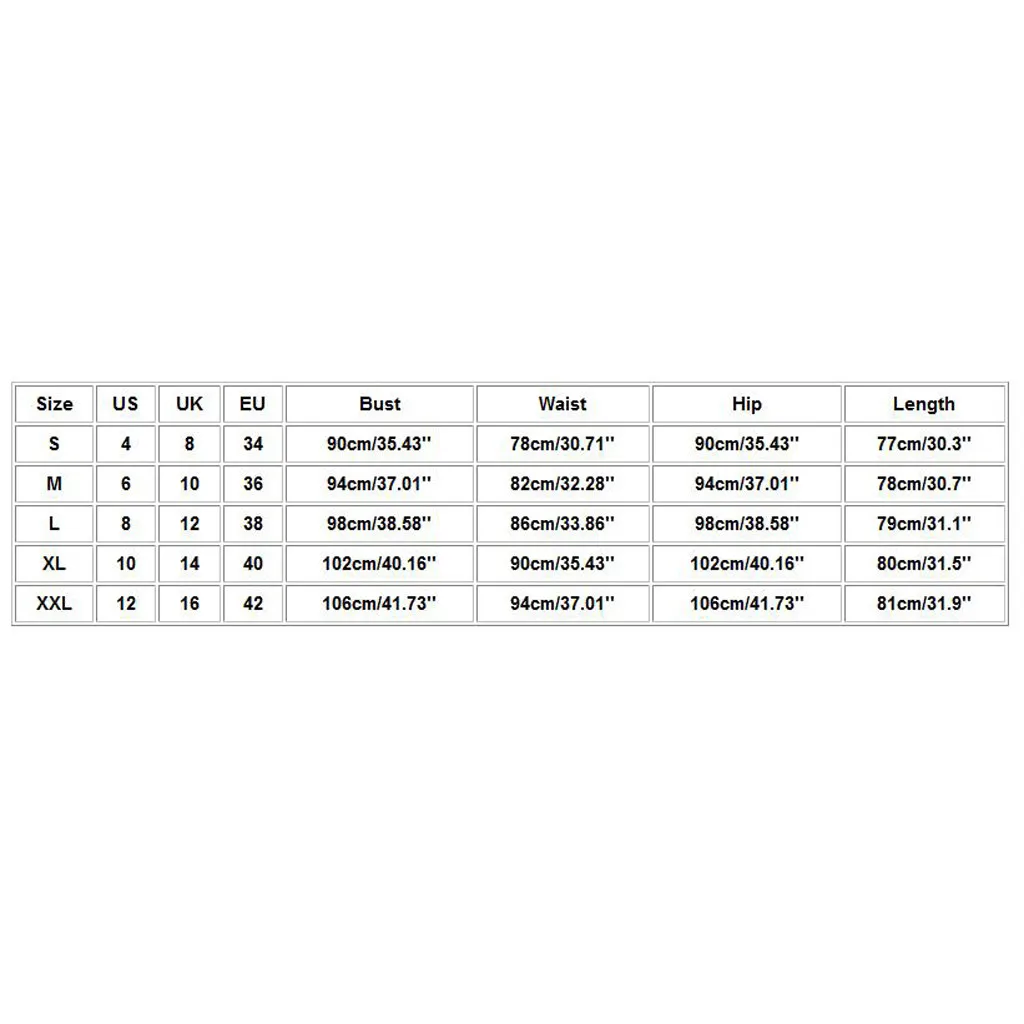 | Size | US | UK | EU | Bust | Waist | Hip | Length |
|---|---|---|---|---|---|---|---|
| S | 4 | 8 | 34 | 90cm/35.43'' | 78cm/30.71'' | 90cm/35.43'' | 77cm/30.3'' |
| M | 6 | 10 | 36 | 94cm/37.01'' | 82cm/32.28'' | 94cm/37.01'' | 78cm/30.7'' |
| L | 8 | 12 | 38 | 98cm/38.58'' | 86cm/33.86'' | 98cm/38.58'' | 79cm/31.1'' |
| XL | 10 | 14 | 40 | 102cm/40.16'' | 90cm/35.43'' | 102cm/40.16'' | 80cm/31.5'' |
| XXL | 12 | 16 | 42 | 106cm/41.73'' | 94cm/37.01'' | 106cm/41.73'' | 81cm/31.9'' |